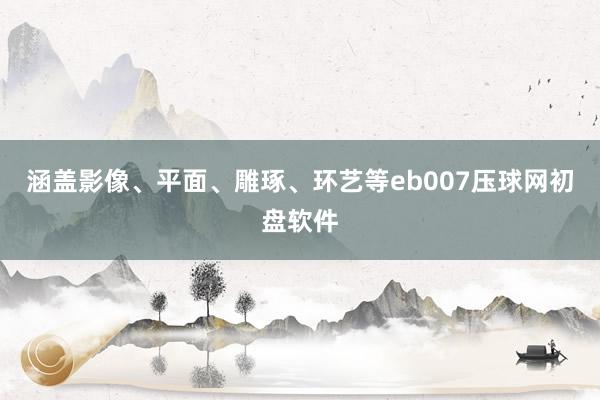 涵盖影像、平面、雕琢、环艺等eb007压球网初盘软件